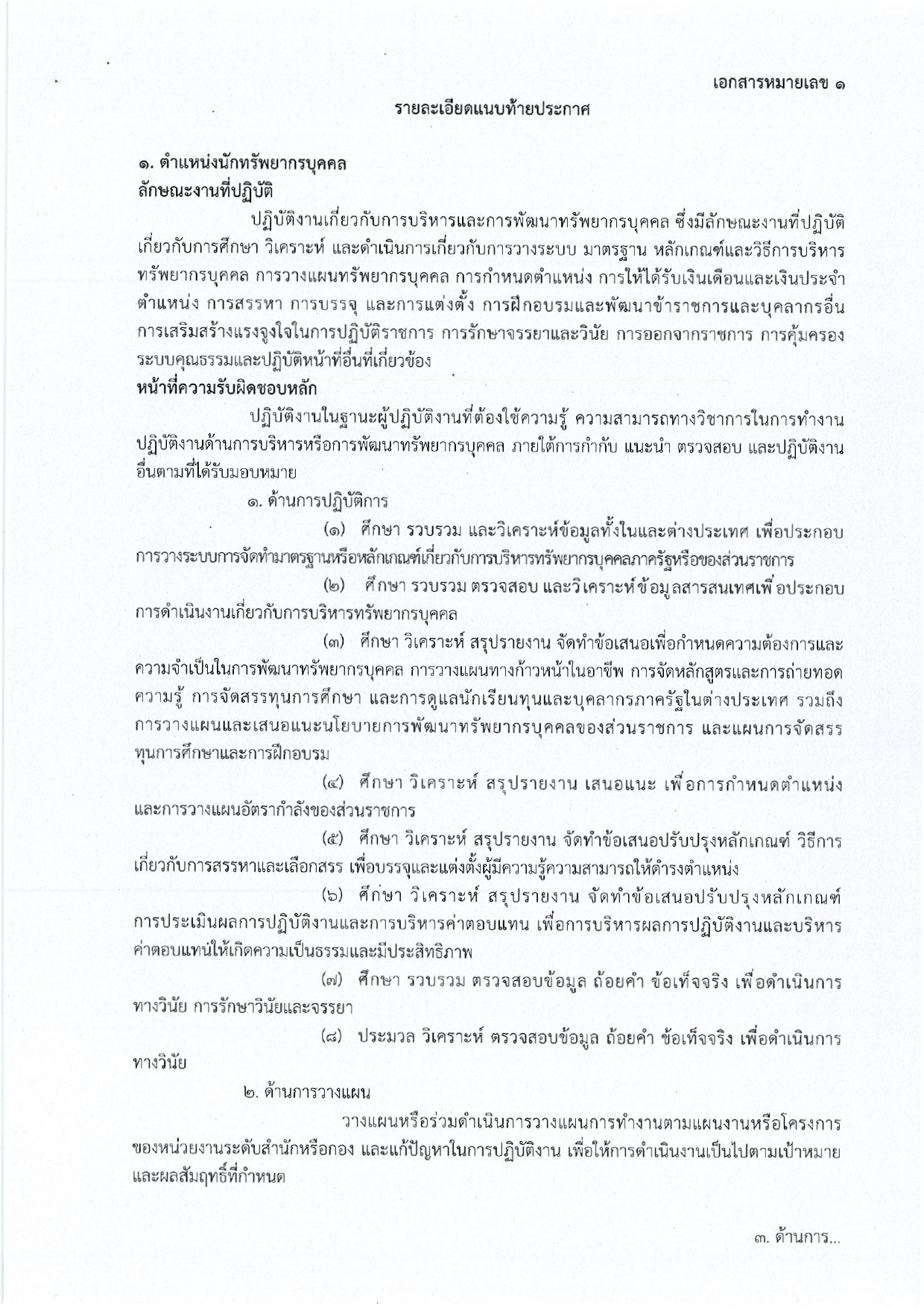 เอกสารหมายเลข ๑

รายละเอียดแนบท้ายประกาศ

๑. ตำแหน่งนักทรัพยากรบุคคล
ลักษณะงานที่ปฏิบัติ

ปฏิบัติงานเกี่ยวกับการบริหารและการพัฒนาทรัพยากรบุคคล ซึ่งมีลักษณะงานที่ปฏิบัติเกี่ยวกับการศึกษา วิเคราะห์ และดำเนินการเกี่ยวกับการวางระบบ มาตรฐาน หลักเกณฑ์และวิธีการบริหารทรัพยากรบุคคล การวางแผนทรัพยากรบุคคล การกำหนดตำแหน่ง การให้ได้รับเงินเดือนและเงินประจำตำแหน่ง การสรรหา การบรรจุ และการแต่งตั้ง การฝึกอบรมและพัฒนาข้าราชการและบุคลากรอื่น การเสริมสร้างแรงจูงใจในการปฏิบัติราชการ การรักษาจรรยาและวินัย การออกจากราชการ การคุ้มครองระบบคุณธรรมและปฏิบัติหน้าที่อื่นที่เกี่ยวข้อง

หน้าที่ความรับผิดชอบหลัก

ปฏิบัติงานในฐานะผู้ปฏิบัติงานที่ต้องใช้ความรู้ ความสามารถทางวิชาการในการทำงาน ปฏิบัติงานด้านการบริหารหรือการพัฒนาทรัพยากรบุคคล ภายใต้การกำกับ แนะนำ ตรวจสอบ และปฏิบัติงานอื่นตามที่ได้รับมอบหมาย

๑. ด้านการปฏิบัติการ

(๑) ศึกษา รวบรวม และวิเคราะห์ข้อมูลทั้งในและต่างประเทศ เพื่อประกอบการวางระบบการจัดทำมาตรฐานหรือหลักเกณฑ์เกี่ยวกับการบริหารทรัพยากรบุคคลภาครัฐหรือของส่วนราชการ

(๒) ศึกษา รวบรวม ตรวจสอบ และวิเคราะห์ข้อมูลสารสนเทศเพื่อประกอบการดำเนินงานเกี่ยวกับการบริหารทรัพยากรบุคคล

(๓) ศึกษา วิเคราะห์ สรุปรายงาน จัดทำข้อเสนอเพื่อกำหนดความต้องการและความจำเป็นในการพัฒนาทรัพยากรบุคคล การวางแผนทางก้าวหน้าในอาชีพ การจัดหลักสูตรและการถ่ายทอดความรู้ การจัดสรรทุนการศึกษา และการดูแลนักเรียนทุนและบุคลากรภาครัฐในต่างประเทศ รวมถึงการวางแผนและเสนอแนะนโยบายการพัฒนาทรัพยากรบุคคลของส่วนราชการ และแผนการจัดสรรทุนการศึกษาและการฝึกอบรม

(๔) ศึกษา วิเคราะห์ สรุปรายงาน เสนอแนะ เพื่อการกำหนดตำแหน่งและการวางแผนอัตรากำลังของส่วนราชการ

(๕) ศึกษา วิเคราะห์ สรุปรายงาน จัดทำข้อเสนอปรับปรุงหลักเกณฑ์ วิธีการเกี่ยวกับการสรรหาและเลือกสรร เพื่อบรรจุและแต่งตั้งผู้มีความรู้ความสามารถให้ดำรงตำแหน่ง

(๖) ศึกษา วิเคราะห์ สรุปรายงาน จัดทำข้อเสนอปรับปรุงหลักเกณฑ์การประเมินผลการปฏิบัติงานและการบริหารค่าตอบแทน เพื่อการบริหารผลการปฏิบัติงานและบริหารค่าตอบแทนให้เกิดความเป็นธรรมและมีประสิทธิภาพ

(๗) ศึกษา รวบรวม ตรวจสอบข้อมูล ถ้อยคำ ข้อเท็จจริง เพื่อดำเนินการทางวินัย การรักษาวินัยและจรรยา

(๘) ประมวล วิเคราะห์ ตรวจสอบข้อมูล ถ้อยคำ ข้อเท็จจริง เพื่อดำเนินการทางวินัย

๒. ด้านการวางแผน

วางแผนหรือร่วมดำเนินการวางแผนการทำงานตามแผนงานหรือโครงการของหน่วยงานระดับสำนักหรือกอง และแก้ปัญหาในการปฏิบัติงาน เพื่อให้การดำเนินงานเป็นไปตามเป้าหมายและผลสัมฤทธิ์ที่กำหนด

๓. ด้านการ...